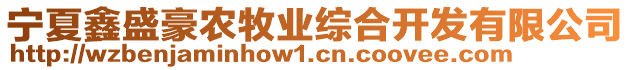 宁夏鑫盛豪农牧业综合开发有限公司
http://wzbenjaminhow1.cn.coovee.com